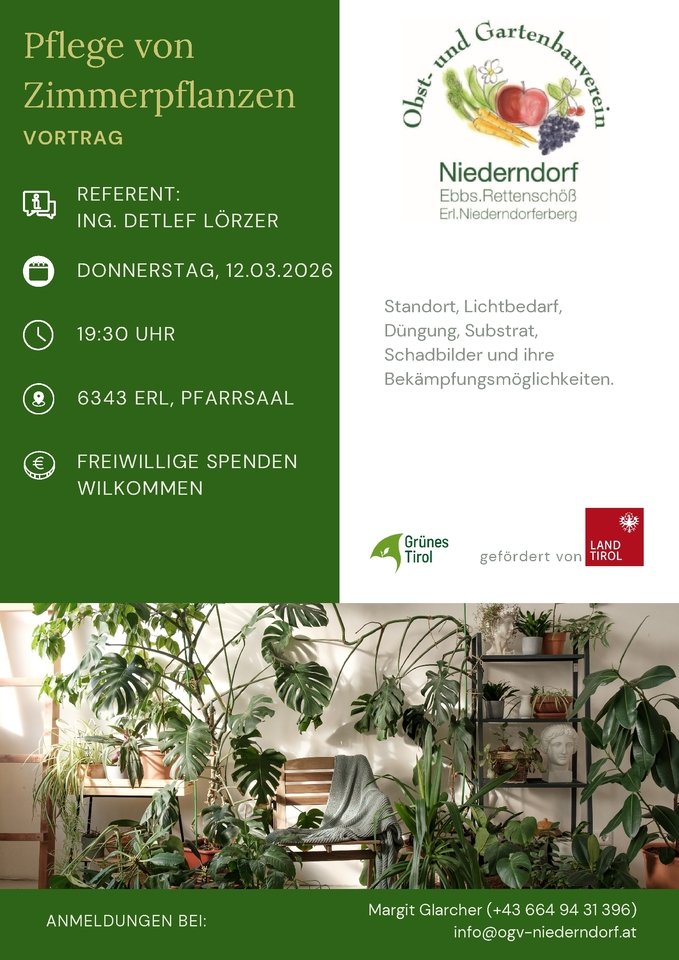 Pflege von Zimmerpflanzen

VORTRAG

REFERENT:
ING. DETLEF LÖRZER

DONNERSTAG, 12.03.2026

19:30 UHR

6343 ERL, PFARRSAAL

FREIWILLIGE SPENDEN WILKOMMEN

Obst- und Gartenbauverein

Niederndorf
Ebbs.Rettenschöß
Erl.Niederndorferberg

Standort, Lichtbedarf, Düngung, Substrat, Schadbilder und ihre Bekämpfungsmöglichkeiten.

Grünes Tirol

gefördert von LAND TIROL

ANMELDUNGEN BEI:

Margit Glarcher (+43 664 94 31 396)
info@ogv-niederndorf.at